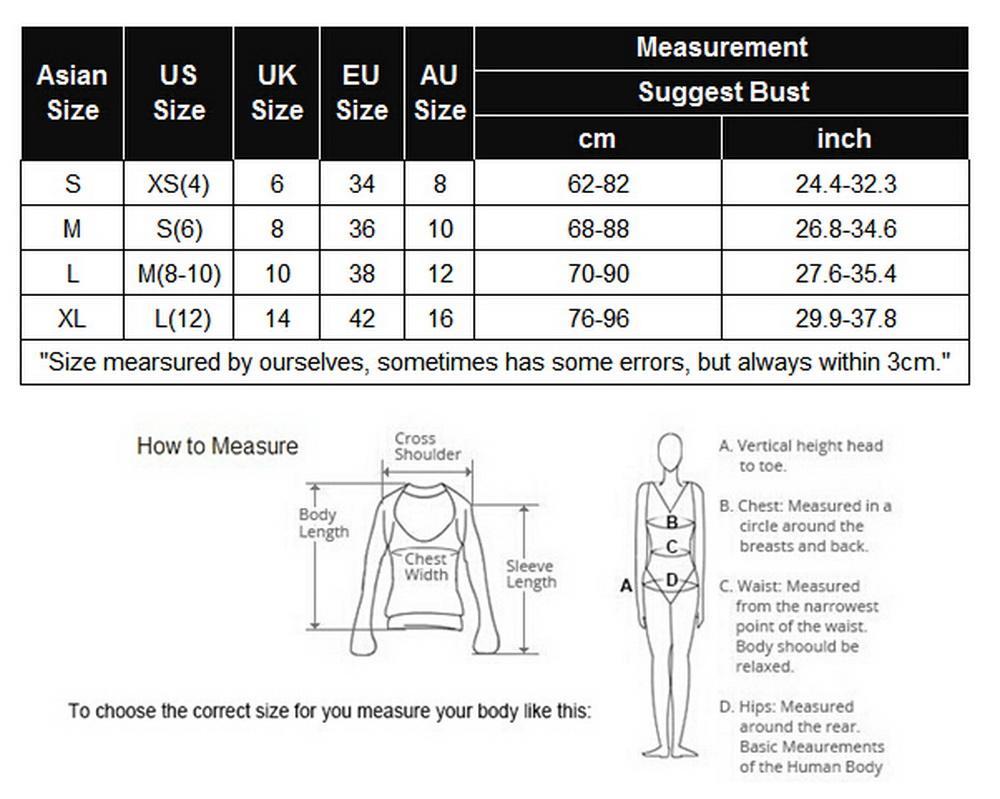 | Asian Size | US Size | UK Size | EU Size | AU Size | Measurement Suggest Bust cm | Measurement Suggest Bust inch |
|---|---|---|---|---|---|---|
| S | XS(4) | 6 | 34 | 8 | 62-82 | 24.4-32.3 |
| M | S(6) | 8 | 36 | 10 | 68-88 | 26.8-34.6 |
| L | M(8-10) | 10 | 38 | 12 | 70-90 | 27.6-35.4 |
| XL | L(12) | 14 | 42 | 16 | 76-96 | 29.9-37.8 |

"Size mearsured by ourselves, sometimes has some errors, but always within 3cm."

How to Measure

Cross Shoulder

Body Length

Chest Width

Sleeve Length

To choose the correct size for you measure your body like this:

A
B
C
D

A. Vertical height head to toe.

B. Chest: Measured in a circle around the breasts and back.

C. Waist: Measured from the narrowest point of the waist. Body shoould be relaxed.

D. Hips: Measured around the rear. Basic Meaurements of the Human Body